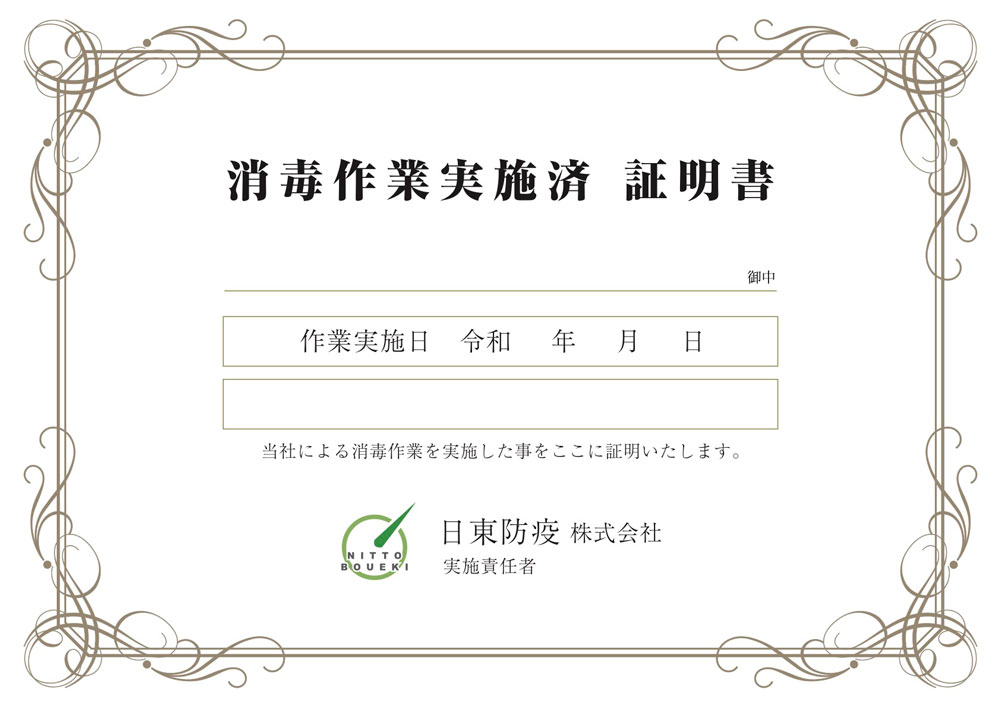 消毒作業実施済　証明書

御中

作業実施日　令和　　年　　月　　日

当社による消毒作業を実施した事をここに証明いたします。

NITTO BOUEKI

日東防疫 株式会社
実施責任者